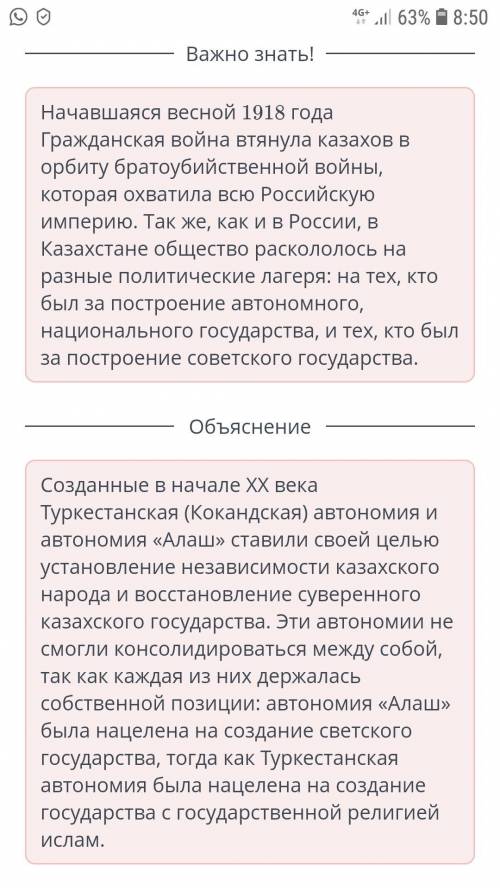 4G+ 63% 8:50

Важно знать!

Начавшаяся весной 1918 года Гражданская война втянула казахов в орбиту братоубийственной войны, которая охватила всю Российскую империю. Так же, как и в России, в Казахстане общество раскололось на разные политические лагеря: на тех, кто был за построение автономного, национального государства, и тех, кто был за построение советского государства.

Объяснение

Созданные в начале XX века Туркестанская (Кокандская) автономия и автономия «Алаш» ставили своей целью установление независимости казахского народа и восстановление суверенного казахского государства. Эти автономии не смогли консолидироваться между собой, так как каждая из них держалась собственной позиции: автономия «Алаш» была нацелена на создание светского государства, тогда как Туркестанская автономия была нацелена на создание государства с государственной религией ислам.